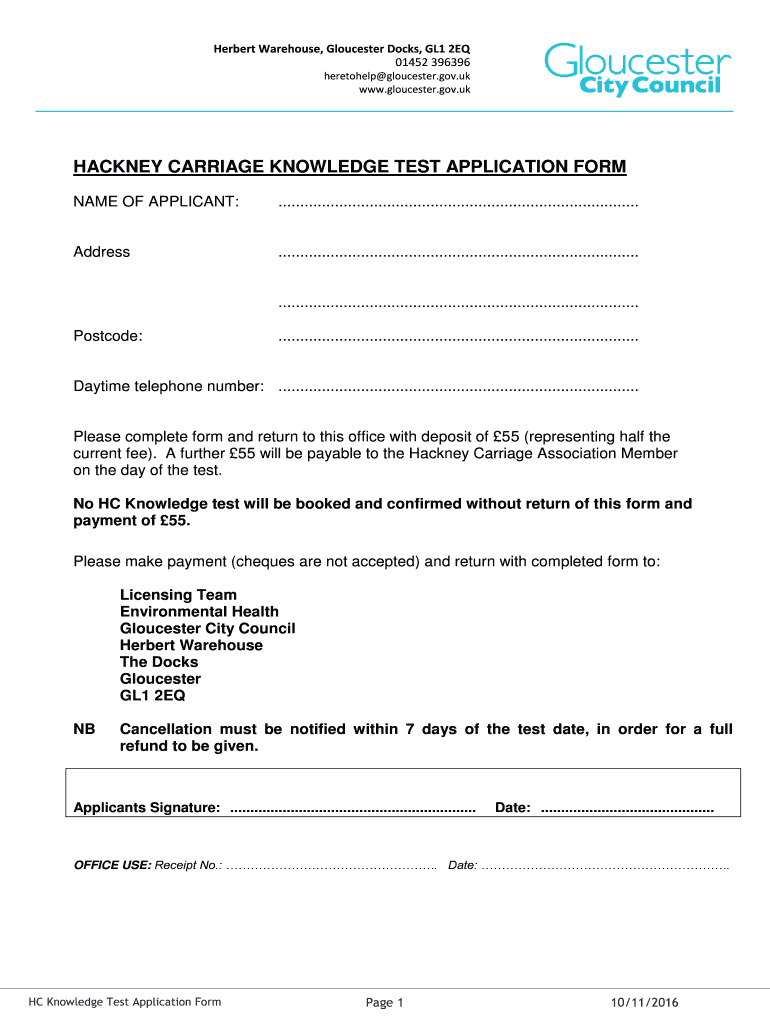 Herbert Warehouse, Gloucester Docks, GL1 2EQ
01452 396396
heretohelp@gloucester.gov.uk
www.gloucester.gov.uk

Gloucester
City Council

HACKNEY CARRIAGE KNOWLEDGE TEST APPLICATION FORM

NAME OF APPLICANT: ..................................................................................

Address ..................................................................................

..................................................................................

Postcode: ..................................................................................

Daytime telephone number: ..................................................................................

Please complete form and return to this office with deposit of £55 (representing half the current fee). A further £55 will be payable to the Hackney Carriage Association Member on the day of the test.

No HC Knowledge test will be booked and confirmed without return of this form and payment of £55.

Please make payment (cheques are not accepted) and return with completed form to:

Licensing Team
Environmental Health
Gloucester City Council
Herbert Warehouse
The Docks
Gloucester
GL1 2EQ

NB Cancellation must be notified within 7 days of the test date, in order for a full refund to be given.

Applicants Signature: ............................................................ Date: ..........................................

OFFICE USE: Receipt No.: ................................................... Date: ............................................................

HC Knowledge Test Application Form Page 1 10/11/2016